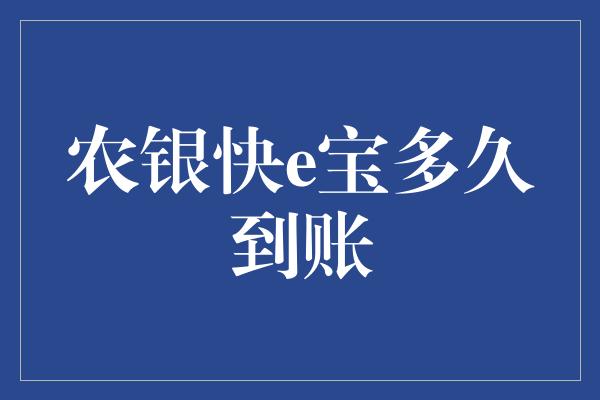 农银快e宝多久到账